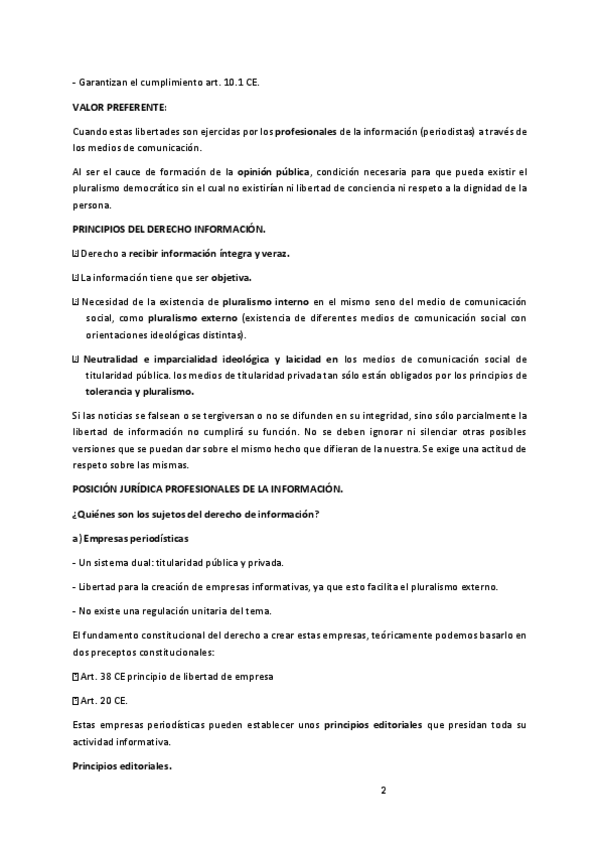 - Garantizan el cumplimiento art. 10.1 CE.

VALOR PREFERENTE:

Cuando estas libertades son ejercidas por los profesionales de la información (periodistas) a través de los medios de comunicación.

Al ser el cauce de formación de la opinión pública, condición necesaria para que pueda existir el pluralismo democrático sin el cual no existirían ni libertad de conciencia ni respeto a la dignidad de la persona.

PRINCIPIOS DEL DERECHO INFORMACIÓN.

Derecho a recibir información íntegra y veraz.

La información tiene que ser objetiva.

Necesidad de la existencia de pluralismo interno en el mismo seno del medio de comunicación social, como pluralismo externo (existencia de diferentes medios de comunicación social con orientaciones ideológicas distintas).

Neutralidad e imparcialidad ideológica y laicidad en los medios de comunicación social de titularidad pública. los medios de titularidad privada tan sólo están obligados por los principios de tolerancia y pluralismo.

Si las noticias se falsean o se tergiversan o no se difunden en su integridad, sino sólo parcialmente la libertad de información no cumplirá su función. No se deben ignorar ni silenciar otras posibles versiones que se puedan dar sobre el mismo hecho que difieran de la nuestra. Se exige una actitud de respeto sobre las mismas.

POSICIÓN JURÍDICA PROFESIONALES DE LA INFORMACIÓN.

¿Quiénes son los sujetos del derecho de información?

a) Empresas periodísticas

- Un sistema dual: titularidad pública y privada.

- Libertad para la creación de empresas informativas, ya que esto facilita el pluralismo externo.

- No existe una regulación unitaria del tema.

El fundamento constitucional del derecho a crear estas empresas, teóricamente podemos basarlo en dos preceptos constitucionales:

Art. 38 CE principio de libertad de empresa

Art. 20 CE.

Estas empresas periodísticas pueden establecer unos principios editoriales que presidan toda su actividad informativa.

Principios editoriales.

2